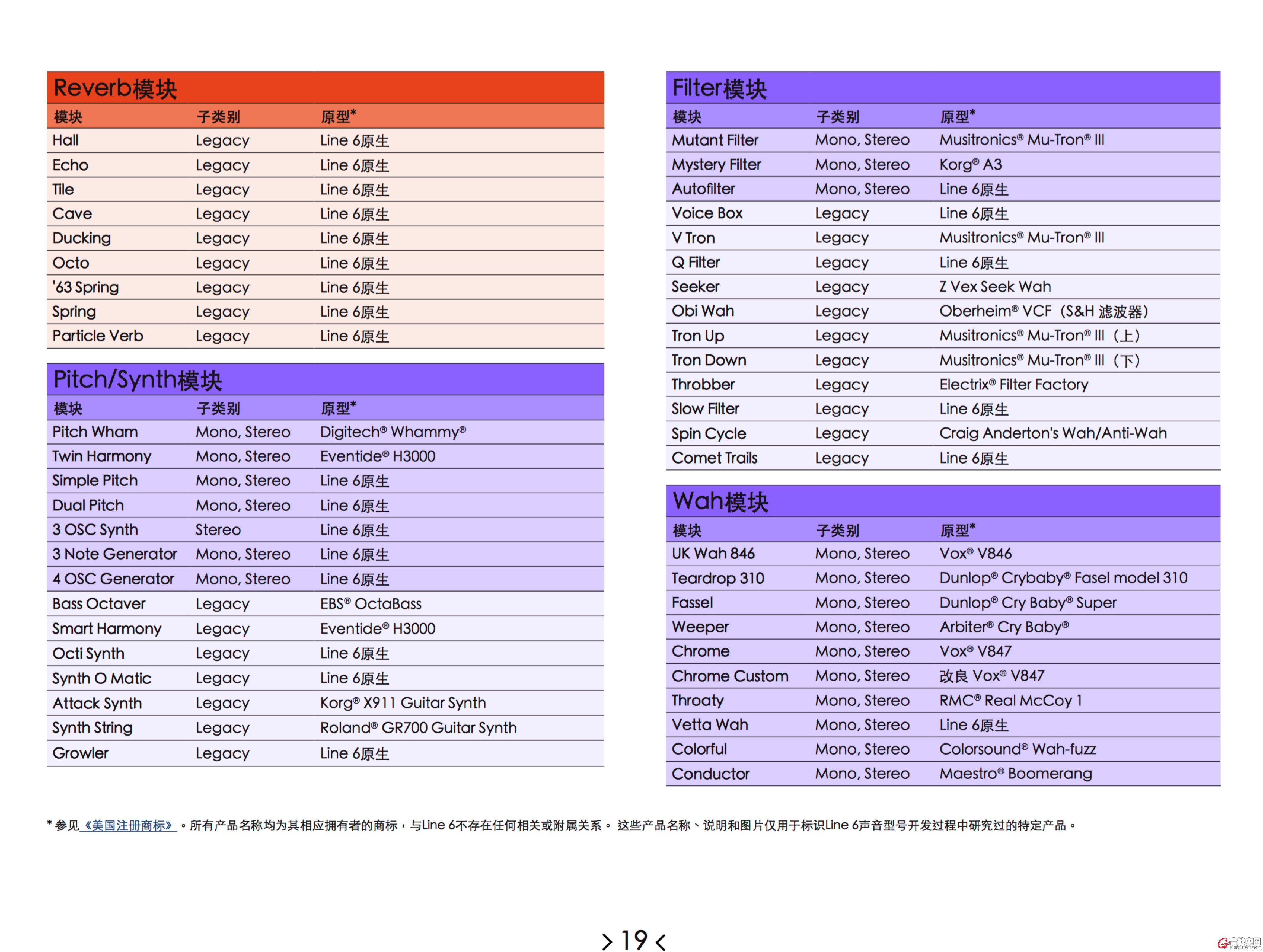 Reverb模块

| 模块 | 子类别 | 原型* |
|---|---|---|
| Hall | Legacy | Line 6原生 |
| Echo | Legacy | Line 6原生 |
| Tile | Legacy | Line 6原生 |
| Cave | Legacy | Line 6原生 |
| Ducking | Legacy | Line 6原生 |
| Octo | Legacy | Line 6原生 |
| '63 Spring | Legacy | Line 6原生 |
| Spring | Legacy | Line 6原生 |
| Particle Verb | Legacy | Line 6原生 |

Pitch/Synth模块

| 模块 | 子类别 | 原型* |
|---|---|---|
| Pitch Wham | Mono, Stereo | Digitech® Whammy® |
| Twin Harmony | Mono, Stereo | Eventide® H3000 |
| Simple Pitch | Mono, Stereo | Line 6原生 |
| Dual Pitch | Mono, Stereo | Line 6原生 |
| 3 OSC Synth | Stereo | Line 6原生 |
| 3 Note Generator | Mono, Stereo | Line 6原生 |
| 4 OSC Generator | Mono, Stereo | Line 6原生 |
| Bass Octaver | Legacy | EBS® OctaBass |
| Smart Harmony | Legacy | Eventide® H3000 |
| Octi Synth | Legacy | Line 6原生 |
| Synth O Matic | Legacy | Line 6原生 |
| Attack Synth | Legacy | Korg® X911 Guitar Synth |
| Synth String | Legacy | Roland® GR700 Guitar Synth |
| Growler | Legacy | Line 6原生 |

Filter模块

| 模块 | 子类别 | 原型* |
|---|---|---|
| Mutant Filter | Mono, Stereo | Musitronics® Mu-Tron® III |
| Mystery Filter | Mono, Stereo | Korg® A3 |
| Autofilter | Mono, Stereo | Line 6原生 |
| Voice Box | Legacy | Line 6原生 |
| V Tron | Legacy | Musitronics® Mu-Tron® III |
| Q Filter | Legacy | Line 6原生 |
| Seeker | Legacy | Z Vex Seek Wah |
| Obi Wah | Legacy | Oberheim® VCF（S&H 滤波器） |
| Tron Up | Legacy | Musitronics® Mu-Tron® III（上） |
| Tron Down | Legacy | Musitronics® Mu-Tron® III（下） |
| Throbber | Legacy | Electrix® Filter Factory |
| Slow Filter | Legacy | Line 6原生 |
| Spin Cycle | Legacy | Craig Anderton's Wah/Anti-Wah |
| Comet Trails | Legacy | Line 6原生 |

Wah模块

| 模块 | 子类别 | 原型* |
|---|---|---|
| UK Wah 846 | Mono, Stereo | Vox® V846 |
| Teardrop 310 | Mono, Stereo | Dunlop® Crybaby® Fasel model 310 |
| Fassel | Mono, Stereo | Dunlop® Cry Baby® Super |
| Weeper | Mono, Stereo | Arbiter® Cry Baby® |
| Chrome | Mono, Stereo | Vox® V847 |
| Chrome Custom | Mono, Stereo | 改良 Vox® V847 |
| Throaty | Mono, Stereo | RMC® Real McCoy 1 |
| Vetta Wah | Mono, Stereo | Line 6原生 |
| Colorful | Mono, Stereo | Colorsound® Wah-fuzz |
| Conductor | Mono, Stereo | Maestro® Boomerang |

* 参见《美国注册商标》。所有产品名称均为其相应拥有者的商标，与Line 6不存在任何相关或附属关系。 这些产品名称、说明和图片仅用于标识Line 6声音型号开发过程中研究过的特定产品。

> 19 <